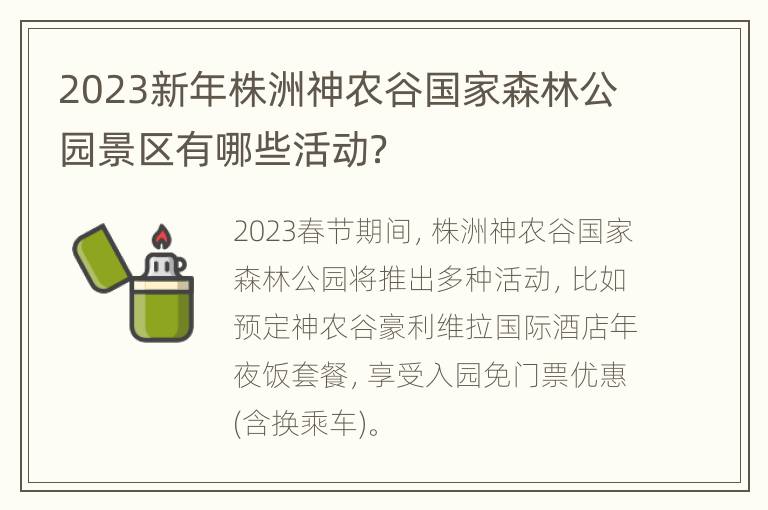 2023新年株洲神农谷国家森林公园景区有哪些活动?

2023春节期间, 株洲神农谷国家森林公园将推出多种活动, 比如预定神农谷豪利维拉国际酒店年夜饭套餐, 享受入园免门票优惠(含换乘车)。